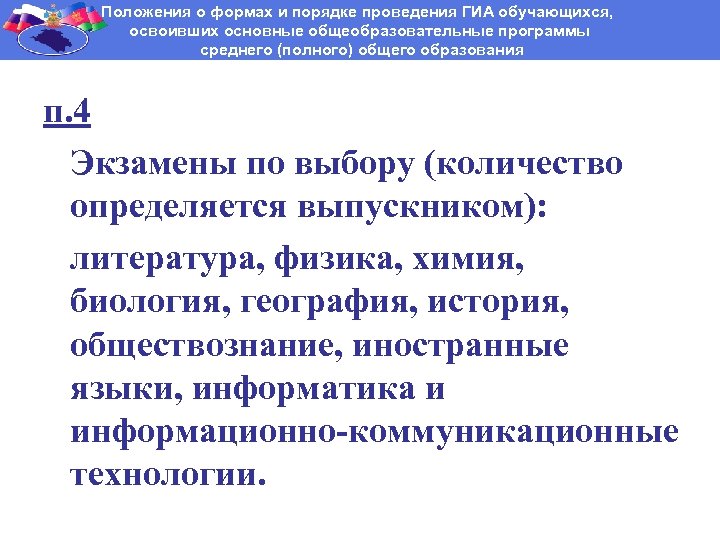 Положения о формах и порядке проведения ГИА обучающихся, освоивших основные общеобразовательные программы среднего (полного) общего образования

п.4

Экзамены по выбору (количество определяется выпускником):

литература, физика, химия, биология, география, история, обществознание, иностранные языки, информатика и информационно-коммуникационные технологии.